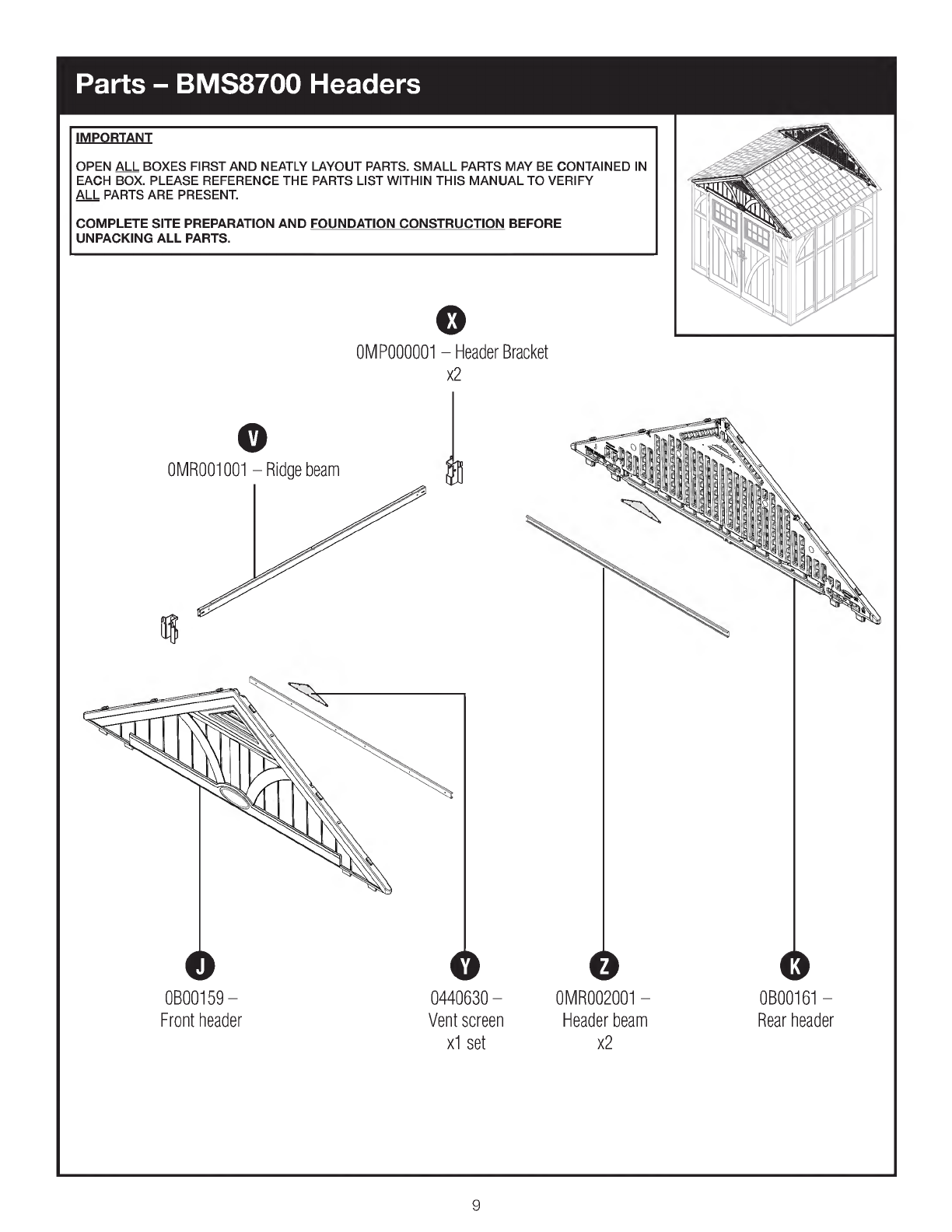 Parts – BMS8700 Headers

IMPORTANT

OPEN ALL BOXES FIRST AND NEATLY LAYOUT PARTS. SMALL PARTS MAY BE CONTAINED IN EACH BOX. PLEASE REFERENCE THE PARTS LIST WITHIN THIS MANUAL TO VERIFY ALL PARTS ARE PRESENT.

COMPLETE SITE PREPARATION AND FOUNDATION CONSTRUCTION BEFORE UNPACKING ALL PARTS.

X
0MP000001 – Header Bracket
x2

V
0MR001001 – Ridge beam

J
0B00159 –
Front header

Y
0440630 –
Vent screen
x1 set

Z
0MR002001 –
Header beam
x2

K
0B00161 –
Rear header

9